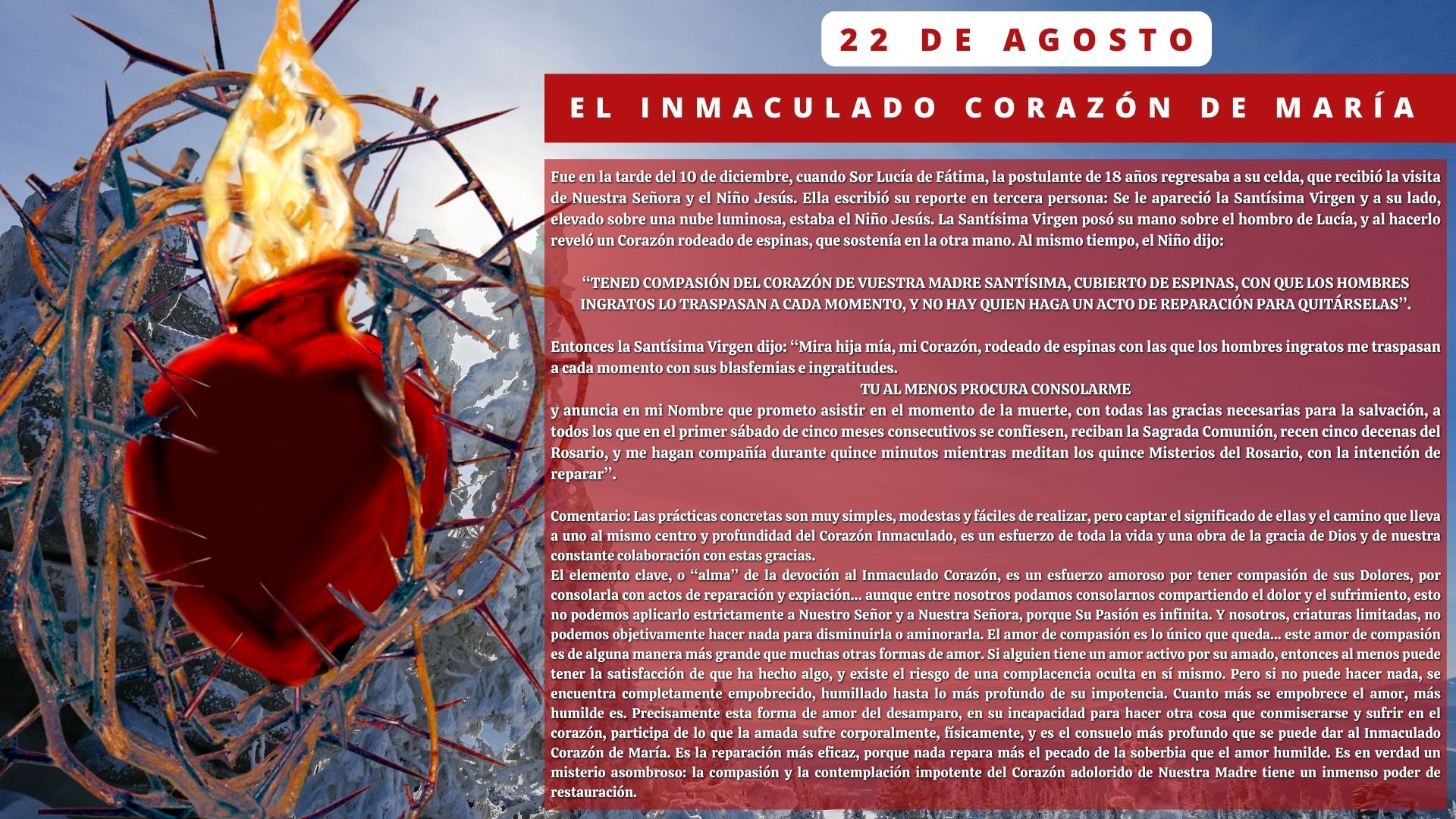 22 DE AGOSTO

EL INMACULADO CORAZÓN DE MARÍA

Fue en la tarde del 10 de diciembre, cuando Sor Lucía de Fátima, la postulante de 18 años regresaba a su celda, que recibió la visita de Nuestra Señora y el Niño Jesús. Ella escribió su reporte en tercera persona: Se le apareció la Santísima Virgen y a su lado, elevado sobre una nube luminosa, estaba el Niño Jesús. La Santísima Virgen posó su mano sobre el hombro de Lucía, y al hacerlo reveló un Corazón rodeado de espinas, que sostenía en la otra mano. Al mismo tiempo, el Niño dijo:

"TENED COMPASIÓN DEL CORAZÓN DE VUESTRA MADRE SANTÍSIMA, CUBIERTO DE ESPINAS, CON QUE LOS HOMBRES INGRATOS LO TRASPASAN A CADA MOMENTO, Y NO HAY QUIEN HAGA UN ACTO DE REPARACIÓN PARA QUITÁRSELAS".

Entonces la Santísima Virgen dijo: "Mira hija mía, mi Corazón, rodeado de espinas con las que los hombres ingratos me traspasan a cada momento con sus blasfemias e ingratitudes.

TU AL MENOS PROCURA CONSOLARME

y anuncia en mi Nombre que prometo asistir en el momento de la muerte, con todas las gracias necesarias para la salvación, a todos los que en el primer sábado de cinco meses consecutivos se confiesen, reciban la Sagrada Comunión, recen cinco decenas del Rosario, y me hagan compañía durante quince minutos mientras meditan los quince Misterios del Rosario, con la intención de reparar".

Comentario: Las prácticas concretas son muy simples, modestas y fáciles de realizar, pero captar el significado de ellas y el camino que lleva a uno al mismo centro y profundidad del Corazón Inmaculado, es un esfuerzo de toda la vida y una obra de la gracia de Dios y de nuestra constante colaboración con estas gracias.

El elemento clave, o "alma" de la devoción al Inmaculado Corazón, es un esfuerzo amoroso por tener compasión de sus Dolores, por consolarla con actos de reparación y expiación... aunque entre nosotros podamos consolarnos compartiendo el dolor y el sufrimiento, esto no podemos aplicarlo estrictamente a Nuestro Señor y a Nuestra Señora, porque Su Pasión es infinita. Y nosotros, criaturas limitadas, no podemos objetivamente hacer nada para disminuirla o aminorarla. El amor de compasión es lo único que queda... este amor de compasión es de alguna manera más grande que muchas otras formas de amor. Si alguien tiene un amor activo por su amado, entonces al menos puede tener la satisfacción de que ha hecho algo, y existe el riesgo de una complacencia oculta en sí mismo. Pero si no puede hacer nada, se encuentra completamente empobrecido, humillado hasta lo más profundo de su impotencia. Cuanto más se empobrece el amor, más humilde es. Precisamente esta forma de amor del desamparo, en su incapacidad para hacer otra cosa que conmiserarse y sufrir en el corazón, participa de lo que la amada sufre corporalmente, físicamente, y es el consuelo más profundo que se puede dar al Inmaculado Corazón de María. Es la reparación más eficaz, porque nada repara más el pecado de la soberbia que el amor humilde. Es en verdad un misterio asombroso: la compasión y la contemplación impotente del Corazón adolorido de Nuestra Madre tiene un inmenso poder de restauración.